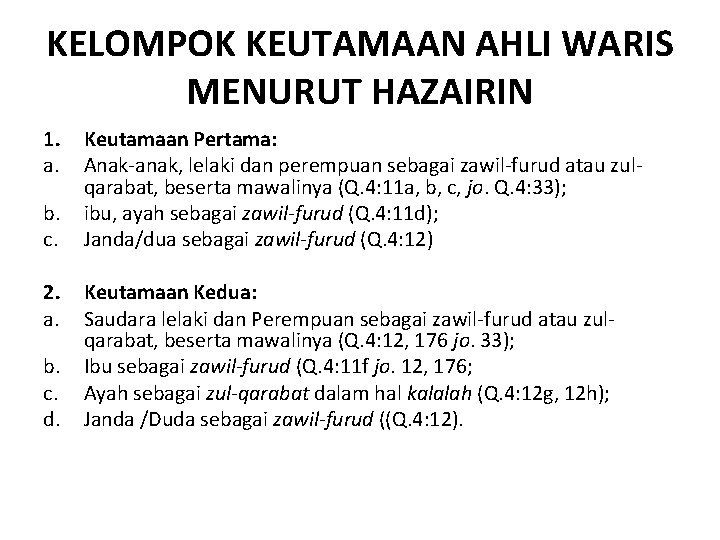 KELOMPOK KEUTAMAAN AHLI WARIS MENURUT HAZAIRIN

1. Keutamaan Pertama:
a. Anak-anak, lelaki dan perempuan sebagai zawil-furud atau zul-qarabat, beserta mawalinya (Q.4:11a, b, c, jo. Q.4:33);
b. ibu, ayah sebagai zawil-furud (Q.4:11d);
c. Janda/dua sebagai zawil-furud (Q.4:12)

2. Keutamaan Kedua:
a. Saudara lelaki dan Perempuan sebagai zawil-furud atau zul-qarabat, beserta mawalinya (Q.4:12, 176 jo. 33);
b. Ibu sebagai zawil-furud (Q.4:11f jo. 12, 176;
c. Ayah sebagai zul-qarabat dalam hal kalalah (Q.4:12g, 12h);
d. Janda /Duda sebagai zawil-furud ((Q.4:12).